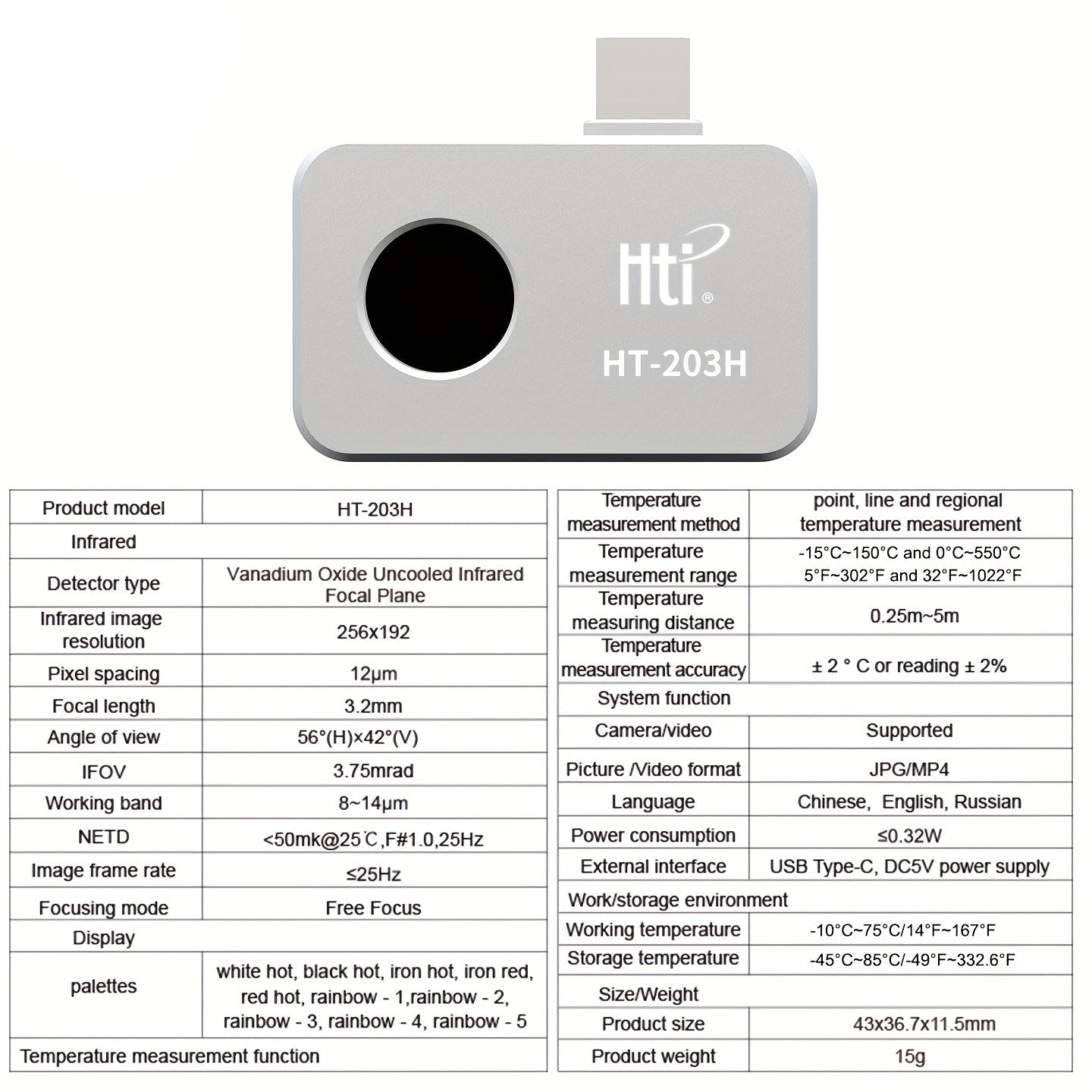 Hti®
HT-203H

| Product model | HT-203H |
|---|---|
| Infrared | |
| Detector type | Vanadium Oxide Uncooled Infrared Focal Plane |
| Infrared image resolution | 256x192 |
| Pixel spacing | 12μm |
| Focal length | 3.2mm |
| Angle of view | 56°(H)×42°(V) |
| IFOV | 3.75mrad |
| Working band | 8~14μm |
| NETD | <50mk@25℃,F#1.0,25Hz |
| Image frame rate | ≤25Hz |
| Focusing mode | Free Focus |
| Display | |
| palettes | white hot, black hot, iron hot, iron red, red hot, rainbow - 1,rainbow - 2, rainbow - 3, rainbow - 4, rainbow - 5 |
| Temperature measurement function | |

| Temperature measurement method | point, line and regional temperature measurement |
|---|---|
| Temperature measurement range | -15°C~150°C and 0°C~550°C 5°F~302°F and 32°F~1022°F |
| Temperature measuring distance | 0.25m~5m |
| Temperature measurement accuracy | ± 2 ° C or reading ± 2% |
| System function | |
| Camera/video | Supported |
| Picture /Video format | JPG/MP4 |
| Language | Chinese, English, Russian |
| Power consumption | ≤0.32W |
| External interface | USB Type-C, DC5V power supply |
| Work/storage environment | |
| Working temperature | -10°C~75°C/14°F~167°F |
| Storage temperature | -45°C~85°C/-49°F~332.6°F |
| Size/Weight | |
| Product size | 43x36.7x11.5mm |
| Product weight | 15g |